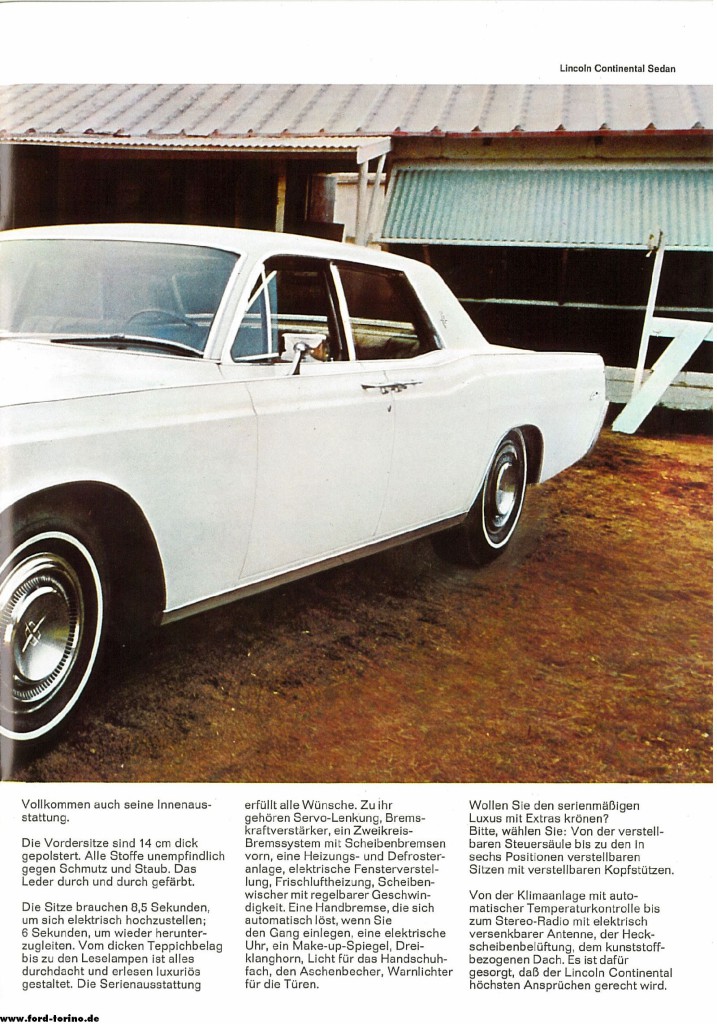 Lincoln Continental Sedan

Vollkommen auch seine Innenausstattung.

Die Vordersitze sind 14 cm dick gepolstert. Alle Stoffe unempfindlich gegen Schmutz und Staub. Das Leder durch und durch gefärbt.

Die Sitze brauchen 8,5 Sekunden, um sich elektrisch hochzustellen; 6 Sekunden, um wieder herunterzugleiten. Vom dicken Teppichbelag bis zu den Leselampen ist alles durchdacht und erlesen luxuriös gestaltet. Die Serienausstattung erfüllt alle Wünsche. Zu ihr gehören Servo-Lenkung, Bremskraftverstärker, ein Zweikreis-Bremssystem mit Scheibenbremsen vorn, eine Heizungs- und Defrosteranlage, elektrische Fensterverstellung, Frischluftheizung, Scheibenwischer mit regelbarer Geschwindigkeit. Eine Handbremse, die sich automatisch löst, wenn Sie den Gang einlegen, eine elektrische Uhr, ein Make-up-Spiegel, Dreiklanghorn, Licht für das Handschuhfach, den Aschenbecher, Warnlichter für die Türen.

Wollen Sie den serienmäßigen Luxus mit Extras krönen? Bitte, wählen Sie: Von der verstellbaren Steuersäule bis zu den in sechs Positionen verstellbaren Sitzen mit verstellbaren Kopfstützen.

Von der Klimaanlage mit automatischer Temperaturkontrolle bis zum Stereo-Radio mit elektrisch versenkbarer Antenne, der Heckscheibenbelüftung, dem kunststoffbezogenen Dach. Es ist dafür gesorgt, daß der Lincoln Continental höchsten Ansprüchen gerecht wird.

www.ford-torino.de